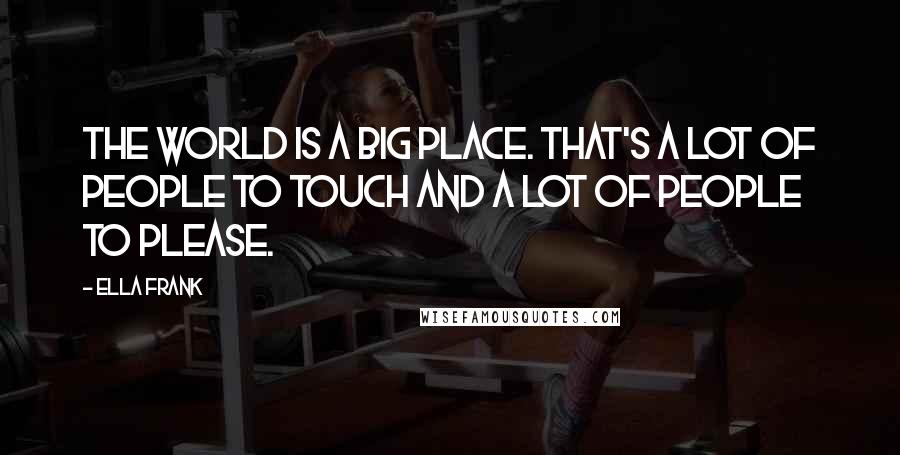 THE WORLD IS A BIG PLACE. THAT'S A LOT OF PEOPLE TO TOUCH AND A LOT OF PEOPLE TO PLEASE.

- ELLA FRANK

WISEFAMOUSQUOTES.COM